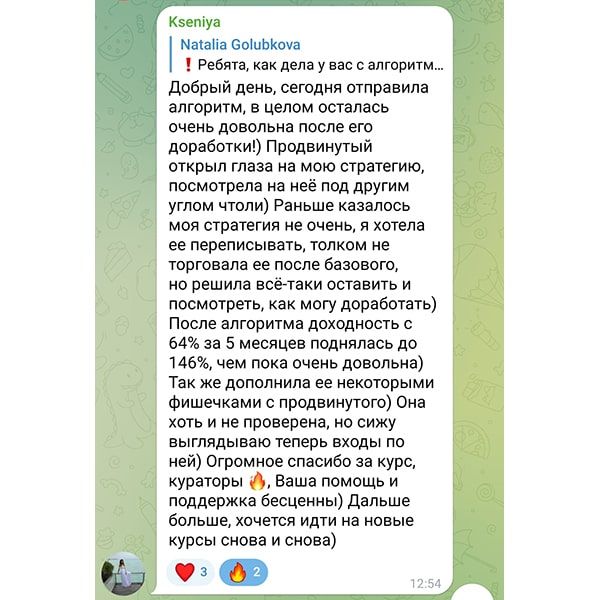 Kseniya

Natalia Golubkova
❗ Ребята, как дела у вас с алгоритм...

Добрый день, сегодня отправила алгоритм, в целом осталась очень довольна после его доработки!) Продвинутый открыл глаза на мою стратегию, посмотрела на неё под другим углом чтоли) Раньше казалось моя стратегия не очень, я хотела ее переписывать, толком не торговала ее после базового, но решила всё-таки оставить и посмотреть, как могу доработать) После алгоритма доходность с 64% за 5 месяцев поднялась до 146%, чем пока очень довольна) Так же дополнила ее некоторыми фишечками с продвинутого) Она хоть и не проверена, но сижу выглядываю теперь входы по ней) Огромное спасибо за курс, кураторы 🔥, Ваша помощь и поддержка бесценны) Дальше больше, хочется идти на новые курсы снова и снова)

❤️ 3 🔥 2

12:54